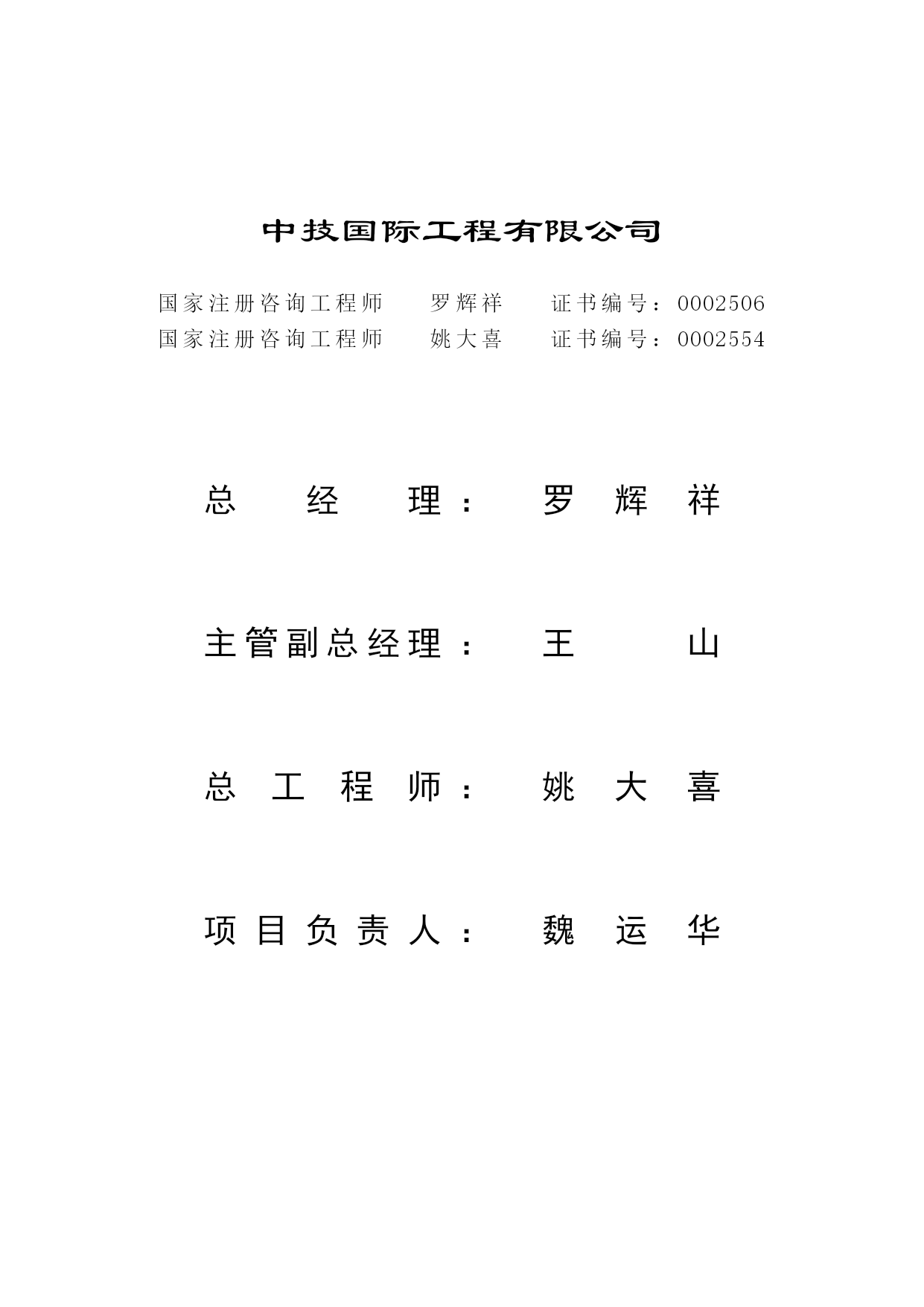 中技国际工程有限公司

国家注册咨询工程师　罗辉祥　证书编号：0002506
国家注册咨询工程师　姚大喜　证书编号：0002554

总　经　理：　罗　辉　祥

主管副总经理：　王　山

总　工　程　师：　姚　大　喜

项　目　负　责　人：　魏　运　华